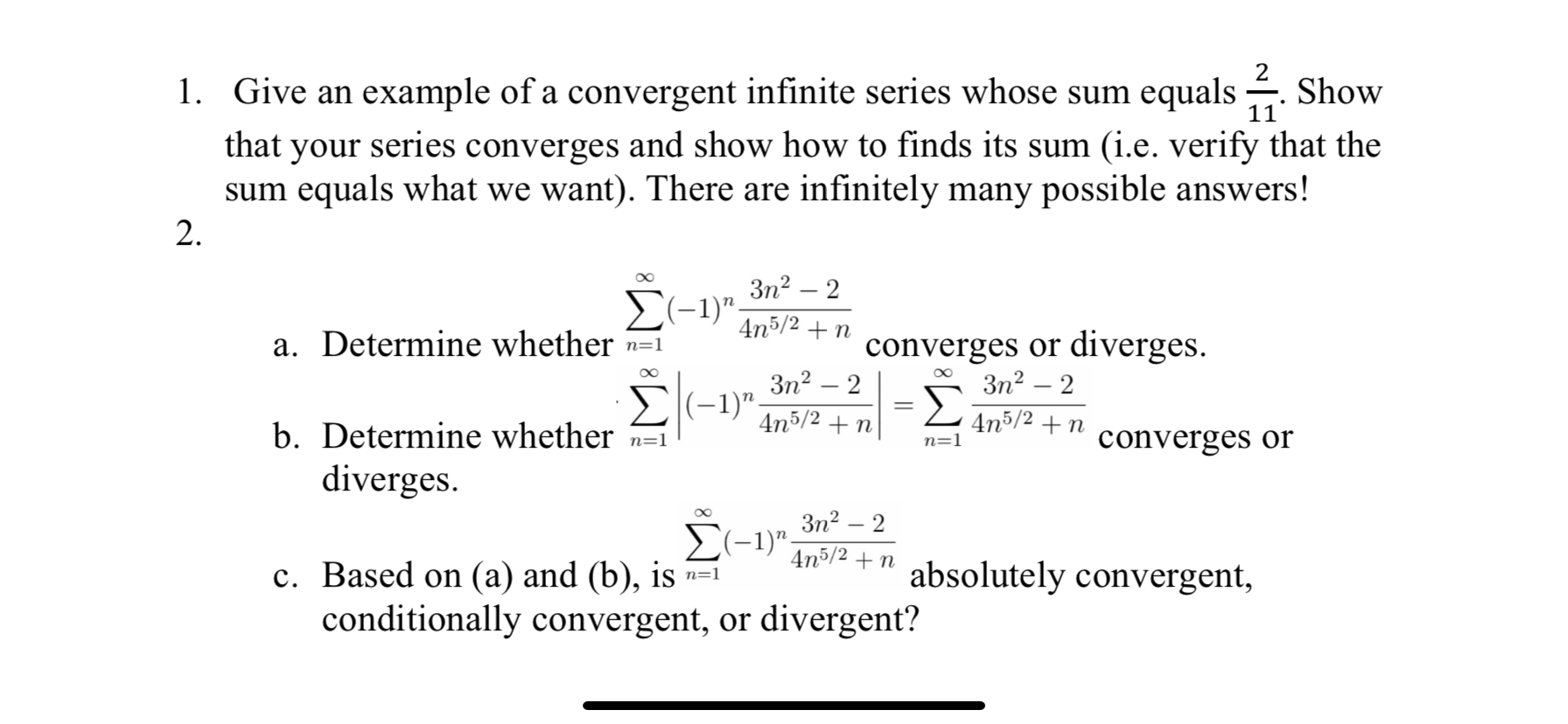 1. Give an example of a convergent infinite series whose sum equals $\frac{2}{11}$. Show that your series converges and show how to finds its sum (i.e. verify that the sum equals what we want). There are infinitely many possible answers!

2.

a. Determine whether $\sum_{n=1}^{\infty}(-1)^n\frac{3n^2-2}{4n^{5/2}+n}$ converges or diverges.

b. Determine whether $\sum_{n=1}^{\infty}\left|(-1)^n\frac{3n^2-2}{4n^{5/2}+n}\right|=\sum_{n=1}^{\infty}\frac{3n^2-2}{4n^{5/2}+n}$ converges or diverges.

c. Based on (a) and (b), is $\sum_{n=1}^{\infty}(-1)^n\frac{3n^2-2}{4n^{5/2}+n}$ absolutely convergent, conditionally convergent, or divergent?